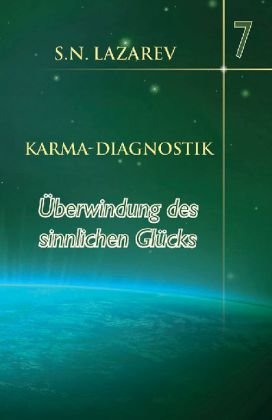 S.N. LAZAREV

7

KARMA-DIAGNOSTIK

Überwindung des sinnlichen Glücks